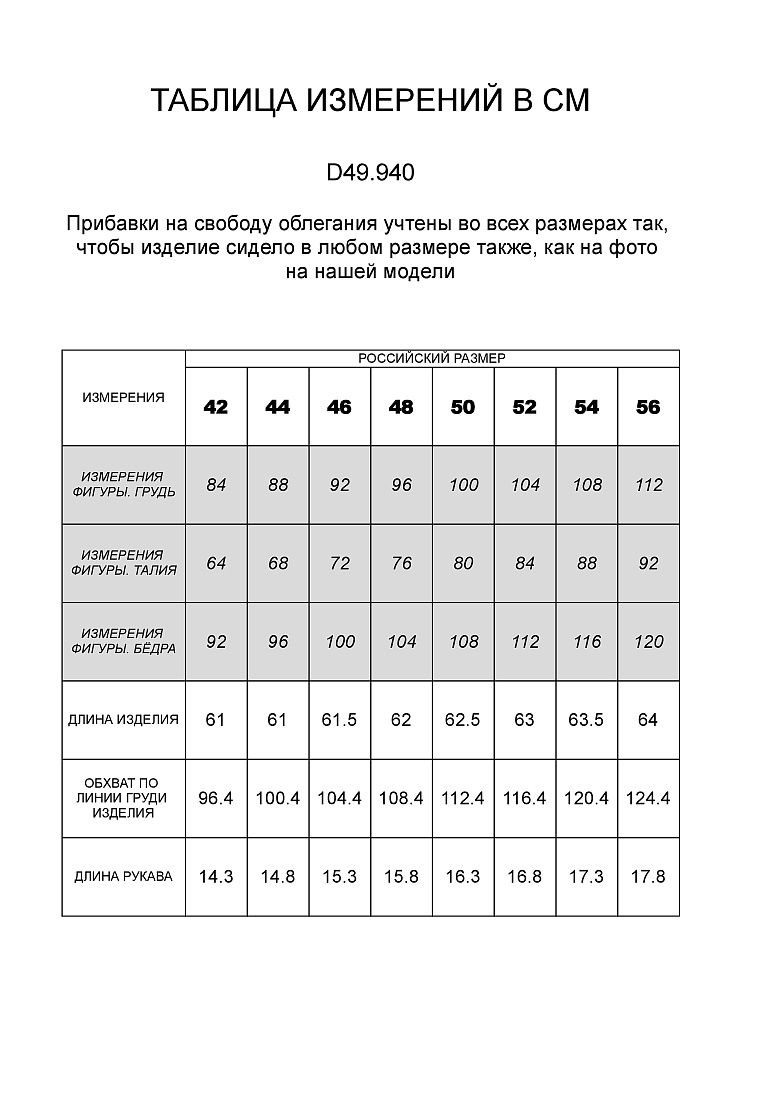 ТАБЛИЦА ИЗМЕРЕНИЙ В СМ

D49.940

Прибавки на свободу облегания учтены во всех размерах так, чтобы изделие сидело в любом размере также, как на фото на нашей модели

| ИЗМЕРЕНИЯ | РОССИЙСКИЙ РАЗМЕР | | | | | | | |
|---|---|---|---|---|---|---|---|---|
| | 42 | 44 | 46 | 48 | 50 | 52 | 54 | 56 |
| ИЗМЕРЕНИЯ ФИГУРЫ. ГРУДЬ | 84 | 88 | 92 | 96 | 100 | 104 | 108 | 112 |
| ИЗМЕРЕНИЯ ФИГУРЫ. ТАЛИЯ | 64 | 68 | 72 | 76 | 80 | 84 | 88 | 92 |
| ИЗМЕРЕНИЯ ФИГУРЫ. БЁДРА | 92 | 96 | 100 | 104 | 108 | 112 | 116 | 120 |
| ДЛИНА ИЗДЕЛИЯ | 61 | 61 | 61.5 | 62 | 62.5 | 63 | 63.5 | 64 |
| ОБХВАТ ПО ЛИНИИ ГРУДИ ИЗДЕЛИЯ | 96.4 | 100.4 | 104.4 | 108.4 | 112.4 | 116.4 | 120.4 | 124.4 |
| ДЛИНА РУКАВА | 14.3 | 14.8 | 15.3 | 15.8 | 16.3 | 16.8 | 17.3 | 17.8 |